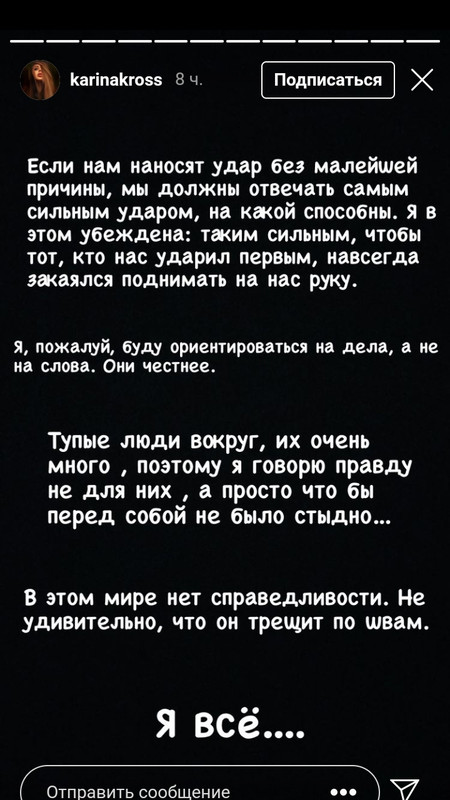 karinakross 8 ч.

Подписаться

Если нам наносят удар без малейшей причины, мы должны отвечать самым сильным ударом, на какой способны. Я в этом убеждена: таким сильным, чтобы тот, кто нас ударил первым, навсегда закаялся поднимать на нас руку.

Я, пожалуй, буду ориентироваться на дела, а не на слова. Они честнее.

Тупые люди вокруг, их очень много , поэтому я говорю правду не для них , а просто что бы перед собой не было стыдно...

В этом мире нет справедливости. Не удивительно, что он трещит по швам.

Я всё....

Отправить сообщение